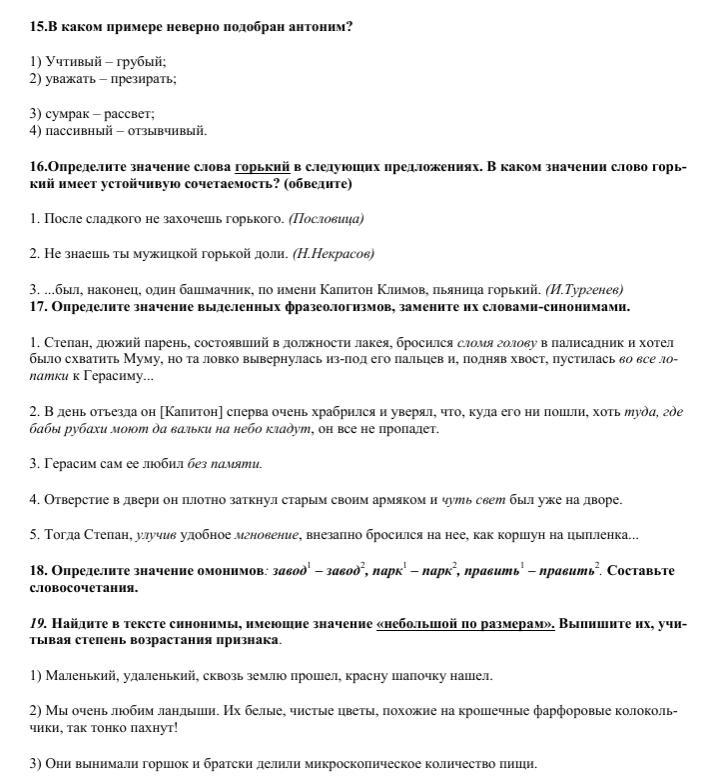 15.В каком примере неверно подобран антоним?

1) Учтивый – грубый;
2) уважать – презирать;

3) сумрак – рассвет;
4) пассивный – отзывчивый.

16.Определите значение слова горький в следующих предложениях. В каком значении слово горький имеет устойчивую сочетаемость? (обведите)

1. После сладкого не захочешь горького. (Пословица)

2. Не знаешь ты мужицкой горькой доли. (Н.Некрасов)

3. ...был, наконец, один башмачник, по имени Капитон Климов, пьяница горький. (И.Тургенев)
17. Определите значение выделенных фразеологизмов, замените их словами-синонимами.

1. Степан, дюжий парень, состоявший в должности лакея, бросился сломя голову в палисадник и хотел было схватить Муму, но та ловко вывернулась из-под его пальцев и, подняв хвост, пустилась во все лопатки к Герасиму...

2. В день отъезда он [Капитон] сперва очень храбрился и уверял, что, куда его ни пошли, хоть туда, где бабы рубахи моют да вальки на небо кладут, он все не пропадет.

3. Герасим сам ее любил без памяти.

4. Отверстие в двери он плотно заткнул старым своим армяком и чуть свет был уже на дворе.

5. Тогда Степан, улучив удобное мгновение, внезапно бросился на нее, как коршун на цыпленка...

18. Определите значение омонимов: завод$^1$ – завод$^2$, парк$^1$ – парк$^2$, править$^1$ – править$^2$. Составьте словосочетания.

19. Найдите в тексте синонимы, имеющие значение «небольшой по размерам». Выпишите их, учитывая степень возрастания признака.

1) Маленький, удаленький, сквозь землю прошел, красну шапочку нашел.

2) Мы очень любим ландыши. Их белые, чистые цветы, похожие на крошечные фарфоровые колокольчики, так тонко пахнут!

3) Они вынимали горшок и братски делили микроскопическое количество пищи.